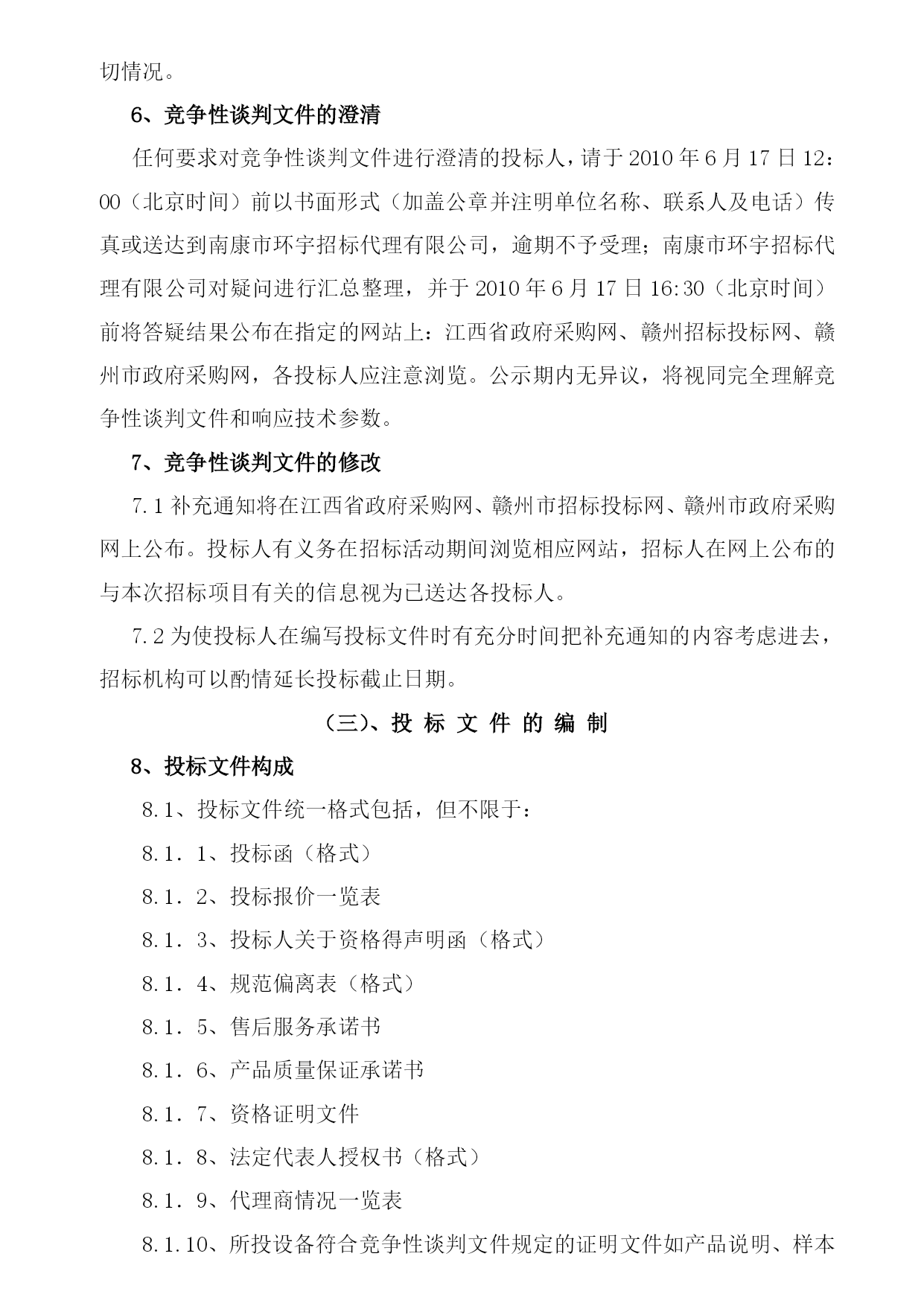 切情况。

6、竞争性谈判文件的澄清

任何要求对竞争性谈判文件进行澄清的投标人，请于 2010 年 6 月 17 日 12：00（北京时间）前以书面形式（加盖公章并注明单位名称、联系人及电话）传真或送达到南康市环宇招标代理有限公司，逾期不予受理；南康市环宇招标代理有限公司对疑问进行汇总整理，并于 2010 年 6 月 17 日 16:30（北京时间）前将答疑结果公布在指定的网站上：江西省政府采购网、赣州招标投标网、赣州市政府采购网，各投标人应注意浏览。公示期内无异议，将视同完全理解竞争性谈判文件和响应技术参数。

7、竞争性谈判文件的修改

7.1 补充通知将在江西省政府采购网、赣州市招标投标网、赣州市政府采购网上公布。投标人有义务在招标活动期间浏览相应网站，招标人在网上公布的与本次招标项目有关的信息视为已送达各投标人。

7.2 为使投标人在编写投标文件时有充分时间把补充通知的内容考虑进去，招标机构可以酌情延长投标截止日期。

（三）、投 标 文 件 的 编 制

8、投标文件构成

8.1、投标文件统一格式包括，但不限于：

8.1．1、投标函（格式）

8.1．2、投标报价一览表

8.1．3、投标人关于资格得声明函（格式）

8.1．4、规范偏离表（格式）

8.1．5、售后服务承诺书

8.1．6、产品质量保证承诺书

8.1．7、资格证明文件

8.1．8、法定代表人授权书（格式）

8.1．9、代理商情况一览表

8.1.10、所投设备符合竞争性谈判文件规定的证明文件如产品说明、样本